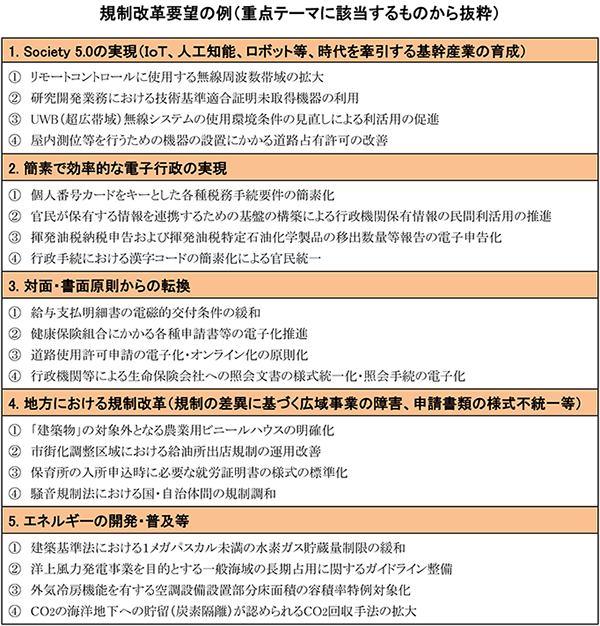 規制改革要望の例（重点テーマに該当するものから抜粋）

1. Society 5.0の実現（IoT、人工知能、ロボット等、時代を牽引する基幹産業の育成）

① リモートコントロールに使用する無線周波数帯域の拡大
② 研究開発業務における技術基準適合証明未取得機器の利用
③ UWB（超広帯域）無線システムの使用環境条件の見直しによる利活用の促進
④ 屋内測位等を行うための機器の設置にかかる道路占有許可の改善

2. 簡素で効率的な電子行政の実現

① 個人番号カードをキーとした各種税務手続要件の簡素化
② 官民が保有する情報を連携するための基盤の構築による行政機関保有情報の民間利活用の推進
③ 揮発油税納税申告および揮発油税特定石油化学製品の移出数量等報告の電子申告化
④ 行政手続における漢字コードの簡素化による官民統一

3. 対面・書面原則からの転換

① 給与支払明細書の電磁的交付条件の緩和
② 健康保険組合にかかる各種申請書等の電子化推進
③ 道路使用許可申請の電子化・オンライン化の原則化
④ 行政機関等による生命保険会社への照会文書の様式統一化・照会手続の電子化

4. 地方における規制改革（規制の差異に基づく広域事業の障害、申請書類の様式不統一等）

① 「建築物」の対象外となる農業用ビニールハウスの明確化
② 市街化調整区域における給油所出店規制の運用改善
③ 保育所の入所申込時に必要な就労証明書の様式の標準化
④ 騒音規制法における国・自治体間の規制調和

5. エネルギーの開発・普及等

① 建築基準法における1メガパスカル未満の水素ガス貯蔵量制限の緩和
② 洋上風力発電事業を目的とする一般海域の長期占用に関するガイドライン整備
③ 外気冷房機能を有する空調設備設置部分床面積の容積率特例対象化
④ $CO_2$の海洋地下への貯留（炭素隔離）が認められる$CO_2$回収手法の拡大